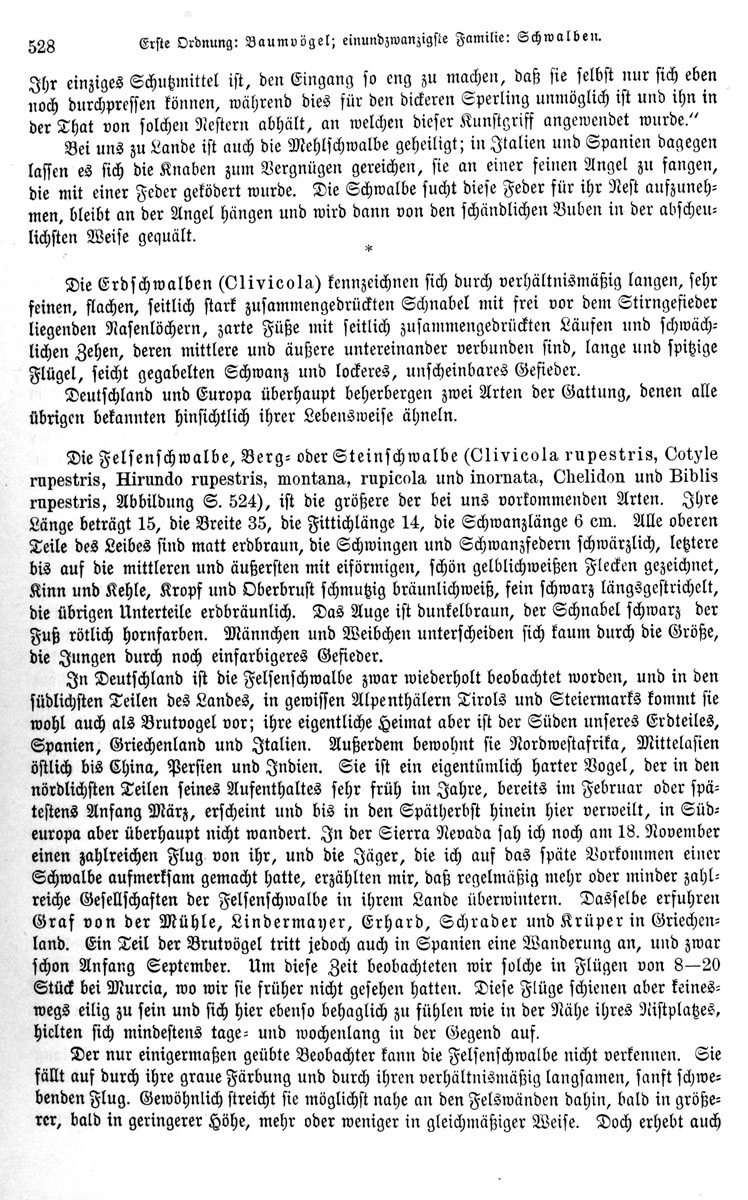 528 Erste Ordnung: Baumvögel; einundzwanzigste Familie: Schwalben.

Ihr einziges Schutzmittel ist, den Eingang so eng zu machen, daß sie selbst nur sich eben noch durchpressen können, während dies für den dickeren Sperling unmöglich ist und ihn in der That von solchen Nestern abhält, an welchen dieser Kunstgriff angewendet wurde."

Bei uns zu Lande ist auch die Mehlschwalbe geheiligt; in Italien und Spanien dagegen lassen es sich die Knaben zum Vergnügen gereichen, sie an einer feinen Angel zu fangen, die mit einer Feder geködert wurde. Die Schwalbe sucht diese Feder für ihr Nest aufzunehmen, bleibt an der Angel hängen und wird dann von den schändlichen Buben in der abscheulichsten Weise gequält.

*

Die Erdschwalben (Clivicola) kennzeichnen sich durch verhältnismäßig langen, sehr feinen, flachen, seitlich stark zusammengedrückten Schnabel mit frei vor dem Stirngefieder liegenden Nasenlöchern, zarte Füße mit seitlich zusammengedrückten Läufen und schwächlichen Zehen, deren mittlere und äußere untereinander verbunden sind, lange und spitzige Flügel, seicht gegabelten Schwanz und lockeres, unscheinbares Gefieder.

Deutschland und Europa überhaupt beherbergen zwei Arten der Gattung, denen alle übrigen bekannten hinsichtlich ihrer Lebensweise ähneln.

Die Felsenschwalbe, Berg- oder Steinschwalbe (Clivicola rupestris, Cotyle rupestris, Hirundo rupestris, montana, rupicola und inornata, Chelidon und Biblis rupestris, Abbildung S. 524), ist die größere der bei uns vorkommenden Arten. Ihre Länge beträgt 15, die Breite 35, die Fittichlänge 14, die Schwanzlänge 6 cm. Alle oberen Teile des Leibes sind matt erdbraun, die Schwingen und Schwanzfedern schwärzlich, letztere bis auf die mittleren und äußersten mit eiförmigen, schön gelblichweißen Flecken gezeichnet, Kinn und Kehle, Kropf und Oberbrust schmutzig bräunlichweiß, fein schwarz längsgestrichelt, die übrigen Unterteile erdbräunlich. Das Auge ist dunkelbraun, der Schnabel schwarz der Fuß rötlich hornfarben. Männchen und Weibchen unterscheiden sich kaum durch die Größe, die Jungen durch noch einfarbigeres Gefieder.

In Deutschland ist die Felsenschwalbe zwar wiederholt beobachtet worden, und in den südlichsten Teilen des Landes, in gewissen Alpenthälern Tirols und Steiermarks kommt sie wohl auch als Brutvogel vor; ihre eigentliche Heimat aber ist der Süden unseres Erdteiles, Spanien, Griechenland und Italien. Außerdem bewohnt sie Nordwestafrika, Mittelasien östlich bis China, Persien und Indien. Sie ist ein eigentümlich harter Vogel, der in den nördlichsten Teilen seines Aufenthaltes sehr früh im Jahre, bereits im Februar oder spätestens Anfang März, erscheint und bis in den Spätherbst hinein hier verweilt, in Südeuropa aber überhaupt nicht wandert. In der Sierra Nevada sah ich noch am 18. November einen zahlreichen Flug von ihr, und die Jäger, die ich auf das späte Vorkommen einer Schwalbe aufmerksam gemacht hatte, erzählten mir, daß regelmäßig mehr oder minder zahlreiche Gesellschaften der Felsenschwalbe in ihrem Lande überwintern. Dasselbe erfuhren Graf von der Mühle, Lindermayer, Erhard, Schrader und Krüper in Griechenland. Ein Teil der Brutvögel tritt jedoch auch in Spanien eine Wanderung an, und zwar schon Anfang September. Um diese Zeit beobachteten wir solche in Flügen von 8—20 Stück bei Murcia, wo wir sie früher nicht gesehen hatten. Diese Flüge schienen aber keineswegs eilig zu sein und sich hier ebenso behaglich zu fühlen wie in der Nähe ihres Nistplatzes, hielten sich mindestens tage- und wochenlang in der Gegend auf.

Der nur einigermaßen geübte Beobachter kann die Felsenschwalbe nicht verkennen. Sie fällt auf durch ihre graue Färbung und durch ihren verhältnismäßig langsamen, sanft schwebenden Flug. Gewöhnlich streicht sie möglichst nahe an den Felswänden dahin, bald in größerer, bald in geringerer Höhe, mehr oder weniger in gleichmäßiger Weise. Doch erhebt auch